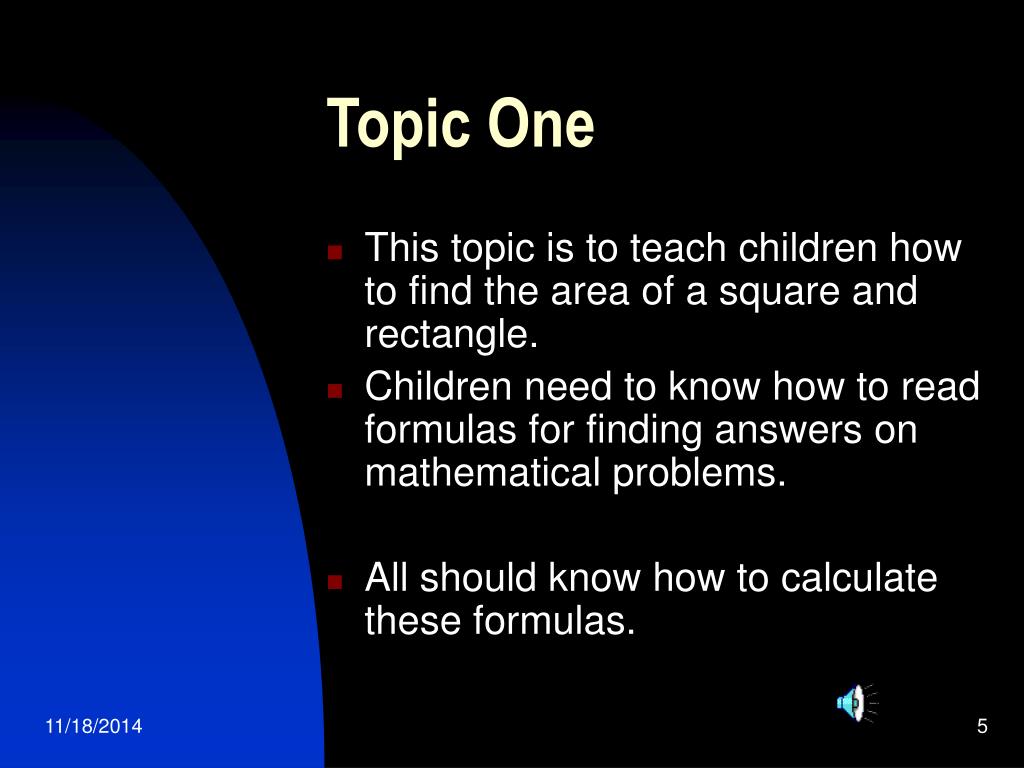 Topic One

This topic is to teach children how to find the area of a square and rectangle.

Children need to know how to read formulas for finding answers on mathematical problems.

All should know how to calculate these formulas.

11/18/2014

5